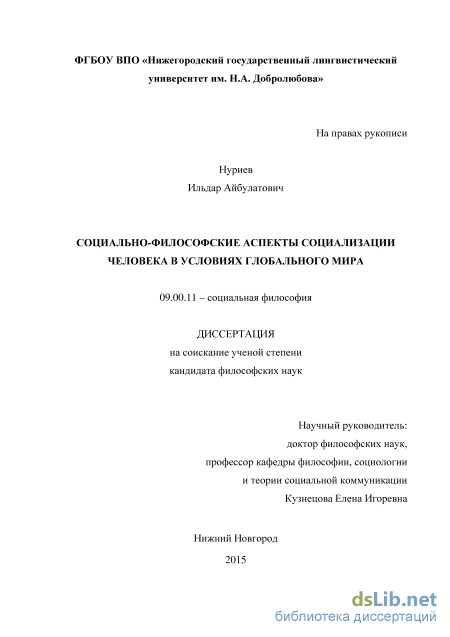 ФГБОУ ВПО «Нижегородский государственный лингвистический университет им. Н.А. Добролюбова»

На правах рукописи

Нуриев
Ильдар Айбулатович

СОЦИАЛЬНО-ФИЛОСОФСКИЕ АСПЕКТЫ СОЦИАЛИЗАЦИИ ЧЕЛОВЕКА В УСЛОВИЯХ ГЛОБАЛЬНОГО МИРА

09.00.11 – социальная философия

ДИССЕРТАЦИЯ
на соискание ученой степени
кандидата философских наук

Научный руководитель:
доктор философских наук,
профессор кафедры философии, социологии
и теории социальной коммуникации
Кузнецова Елена Игоревна

Нижний Новгород
2015

dsLib.net
библиотека диссертаций